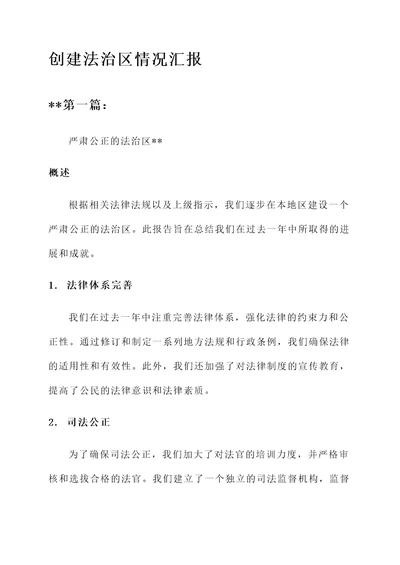 创建法治区情况汇报

**第一篇：

严肃公正的法治区**

概述

根据相关法律法规以及上级指示，我们逐步在本地区建设一个严肃公正的法治区。此报告旨在总结我们在过去一年中所取得的进展和成就。

1. 法律体系完善

我们在过去一年中注重完善法律体系，强化法律的约束力和公正性。通过修订和制定一系列地方法规和行政条例，我们确保法律的适用性和有效性。此外，我们还加强了对法律制度的宣传教育，提高了公民的法律意识和法律素质。

2. 司法公正

为了确保司法公正，我们加大了对法官的培训力度，并严格审核和选拔合格的法官。我们建立了一个独立的司法监督机构，监督